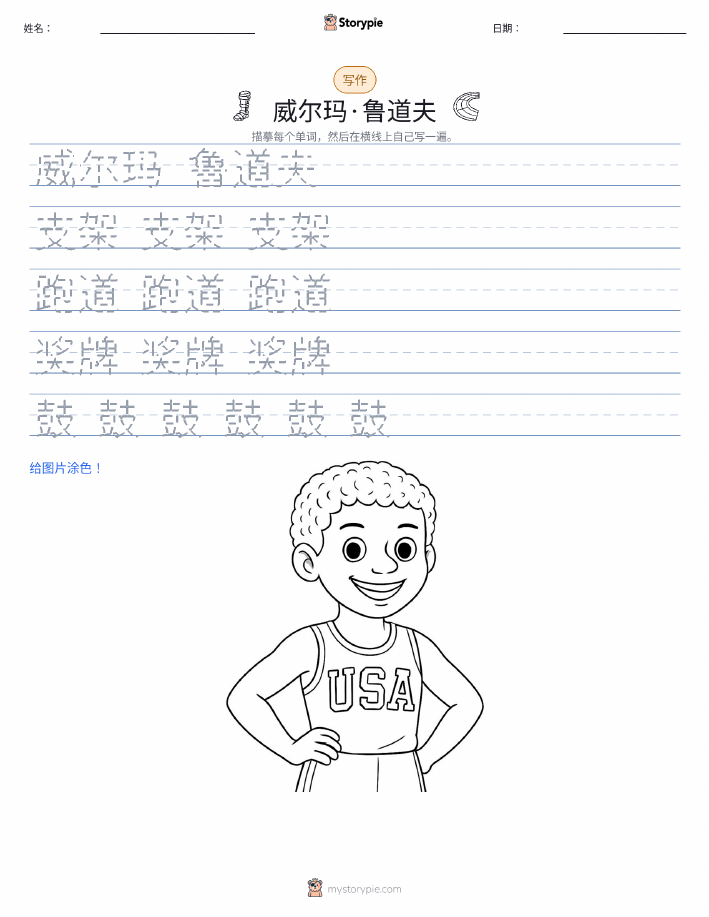 姓名：

Storypie

日期：

写作

威尔玛·鲁道夫

描摹每个单词，然后在横线上自己写一遍。

威尔玛 鲁道夫

支架 支架 支架

跑道 跑道 跑道

奖牌 奖牌 奖牌

鼓 鼓 鼓 鼓 鼓 鼓

给图片涂色！

USA

mystorypie.com